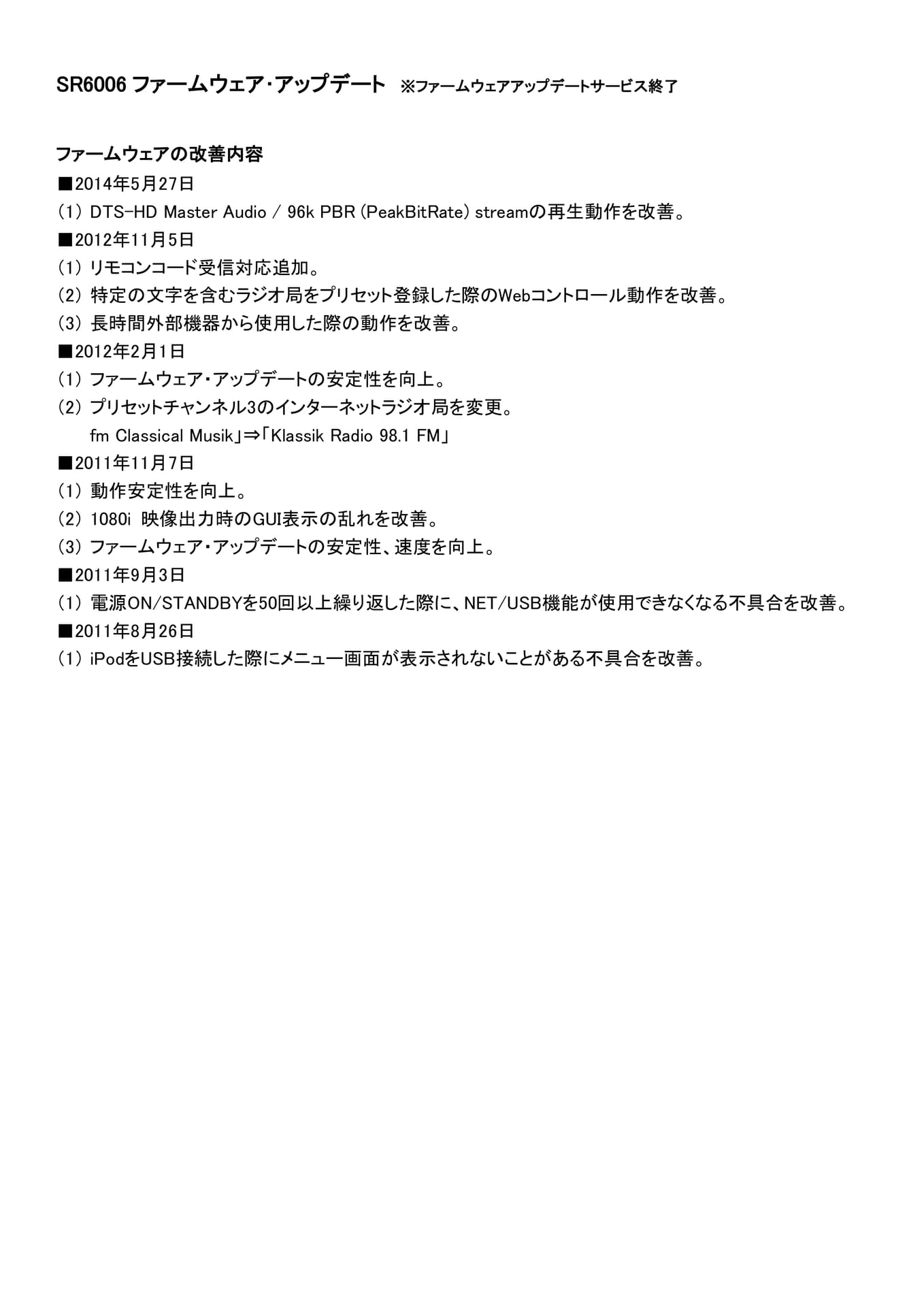 SR6006 ファームウェア・アップデート ※ファームウェアアップデートサービス終了

ファームウェアの改善内容

■2014年5月27日

(1) DTS-HD Master Audio / 96k PBR (PeakBitRate) streamの再生動作を改善。

■2012年11月5日

(1) リモコンコード受信対応追加。

(2) 特定の文字を含むラジオ局をプリセット登録した際のWebコントロール動作を改善。

(3) 長時間外部機器から使用した際の動作を改善。

■2012年2月1日

(1) ファームウェア・アップデートの安定性を向上。

(2) プリセットチャンネル3のインターネットラジオ局を変更。

fm Classical Musik」⇒「Klassik Radio 98.1 FM」

■2011年11月7日

(1) 動作安定性を向上。

(2) 1080i 映像出力時のGUI表示の乱れを改善。

(3) ファームウェア・アップデートの安定性、速度を向上。

■2011年9月3日

(1) 電源ON/STANDBYを50回以上繰り返した際に、NET/USB機能が使用できなくなる不具合を改善。

■2011年8月26日

(1) iPodをUSB接続した際にメニュー画面が表示されないことがある不具合を改善。